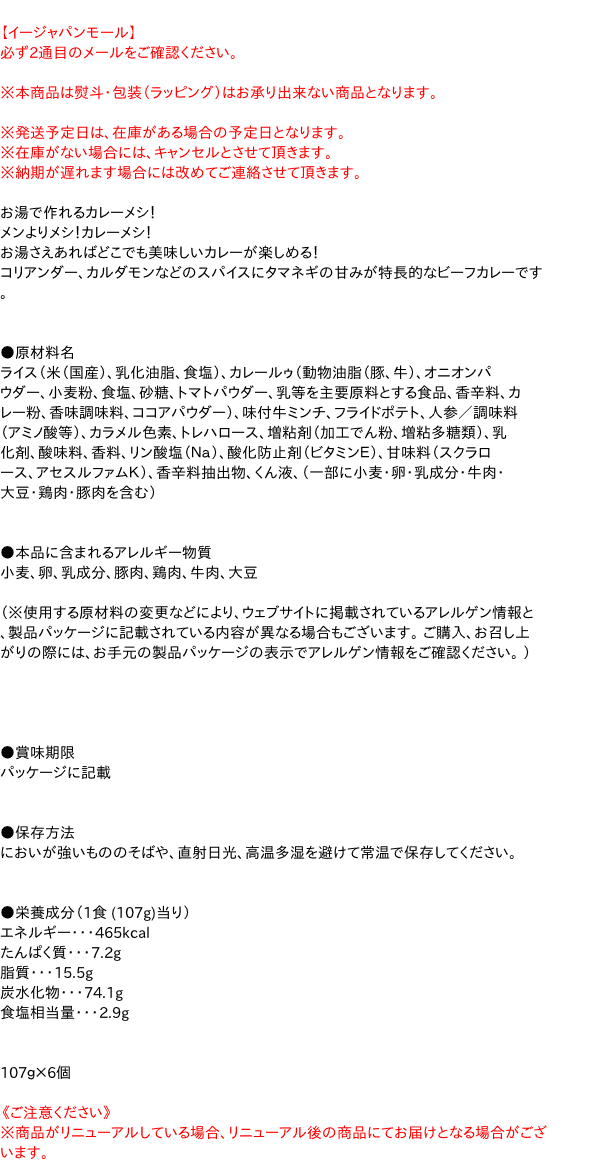 【イージャパンモール】
必ず2通目のメールをご確認ください。

※本商品は熨斗・包装(ラッピング)はお承り出来ない商品となります。

※発送予定日は、在庫がある場合の予定日となります。
※在庫がない場合には、キャンセルとさせて頂きます。
※納期が遅れます場合には改めてご連絡させて頂きます。

お湯で作れるカレーメシ!
メンよりメシ!カレーメシ!
お湯さえあればどこでも美味しいカレーが楽しめる!
コリアンダー、カルダモンなどのスパイスにタマネギの甘みが特長的なビーフカレーです。

●原材料名
ライス(米(国産)、乳化油脂、食塩)、カレールゥ(動物油脂(豚、牛)、オニオンパウダー、小麦粉、食塩、砂糖、トマトパウダー、乳等を主要原料とする食品、香辛料、カレー粉、香味調味料、ココアパウダー)、味付牛ミンチ、フライドポテト、人参/調味料(アミノ酸等)、カラメル色素、トレハロース、増粘剤(加工でん粉、増粘多糖類)、乳化剤、酸味料、香料、リン酸塩(Na)、酸化防止剤(ビタミンE)、甘味料(スクラロース、アセスルファムK)、香辛料抽出物、くん液、(一部に小麦・卵・乳成分・牛肉・大豆・鶏肉・豚肉を含む)

●本品に含まれるアレルギー物質
小麦、卵、乳成分、豚肉、鶏肉、牛肉、大豆

(※使用する原材料の変更などにより、ウェブサイトに掲載されているアレルゲン情報と、製品パッケージに記載されている内容が異なる場合もございます。ご購入、お召し上がりの際には、お手元の製品パッケージの表示でアレルゲン情報をご確認ください。)

●賞味期限
パッケージに記載

●保存方法
においが強いもののそばや、直射日光、高温多湿を避けて常温で保存してください。

●栄養成分(1食(107g)当り)
エネルギー・・・465kcal
たんぱく質・・・7.2g
脂質・・・15.5g
炭水化物・・・74.1g
食塩相当量・・・2.9g

107g×6個

《ご注意ください》
※商品がリニューアルしている場合、リニューアル後の商品にてお届けとなる場合がございます。